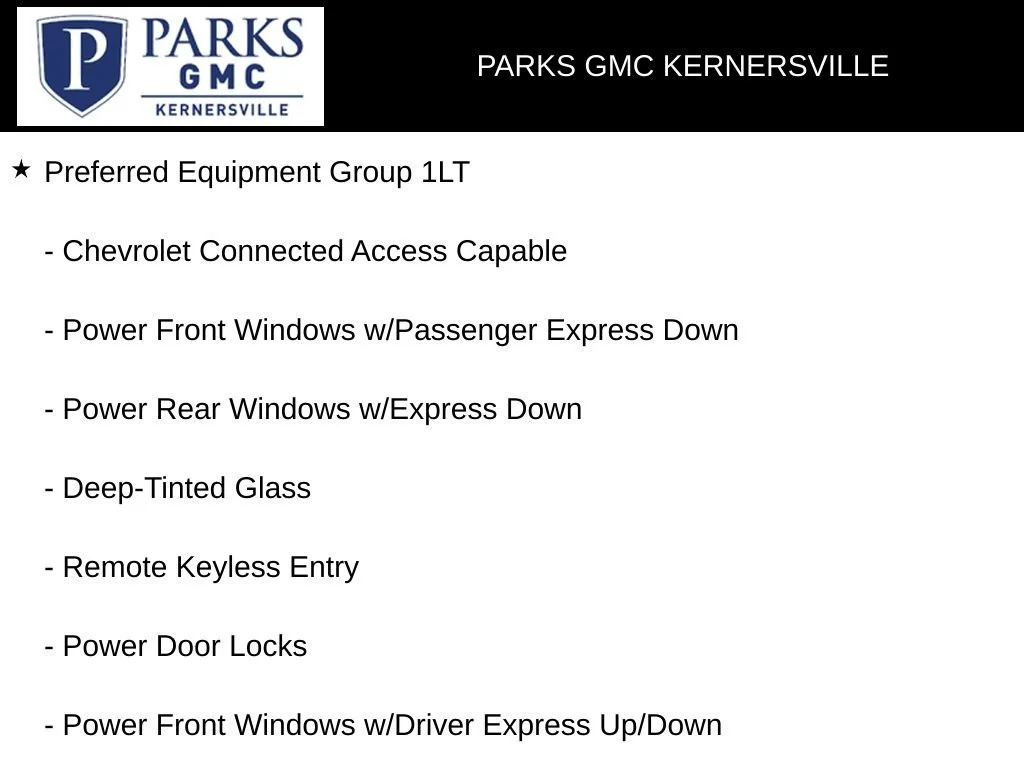 P PARKS GMC KERNERSVILLE

PARKS GMC KERNERSVILLE

★ Preferred Equipment Group 1LT

- Chevrolet Connected Access Capable

- Power Front Windows w/Passenger Express Down

- Power Rear Windows w/Express Down

- Deep-Tinted Glass

- Remote Keyless Entry

- Power Door Locks

- Power Front Windows w/Driver Express Up/Down